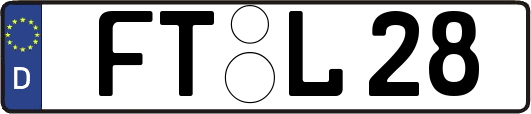 D

FT L 28